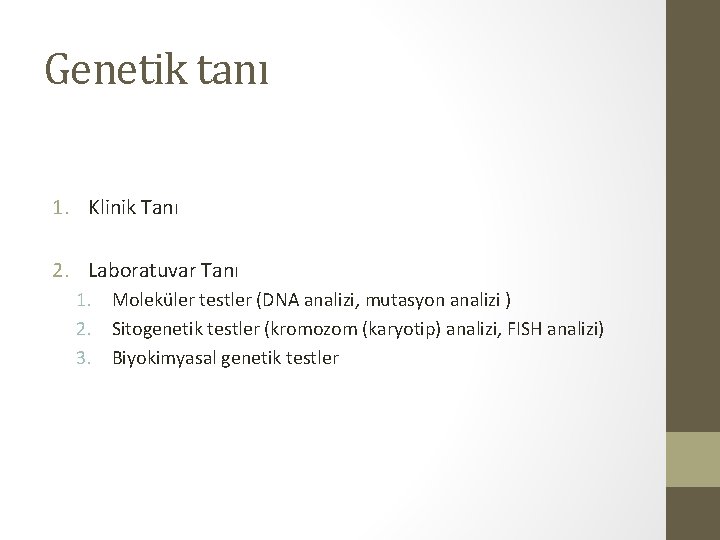 Genetik tanı

1. Klinik Tanı

2. Laboratuvar Tanı
 1. Moleküler testler (DNA analizi, mutasyon analizi )
 2. Sitogenetik testler (kromozom (karyotip) analizi, FISH analizi)
 3. Biyokimyasal genetik testler